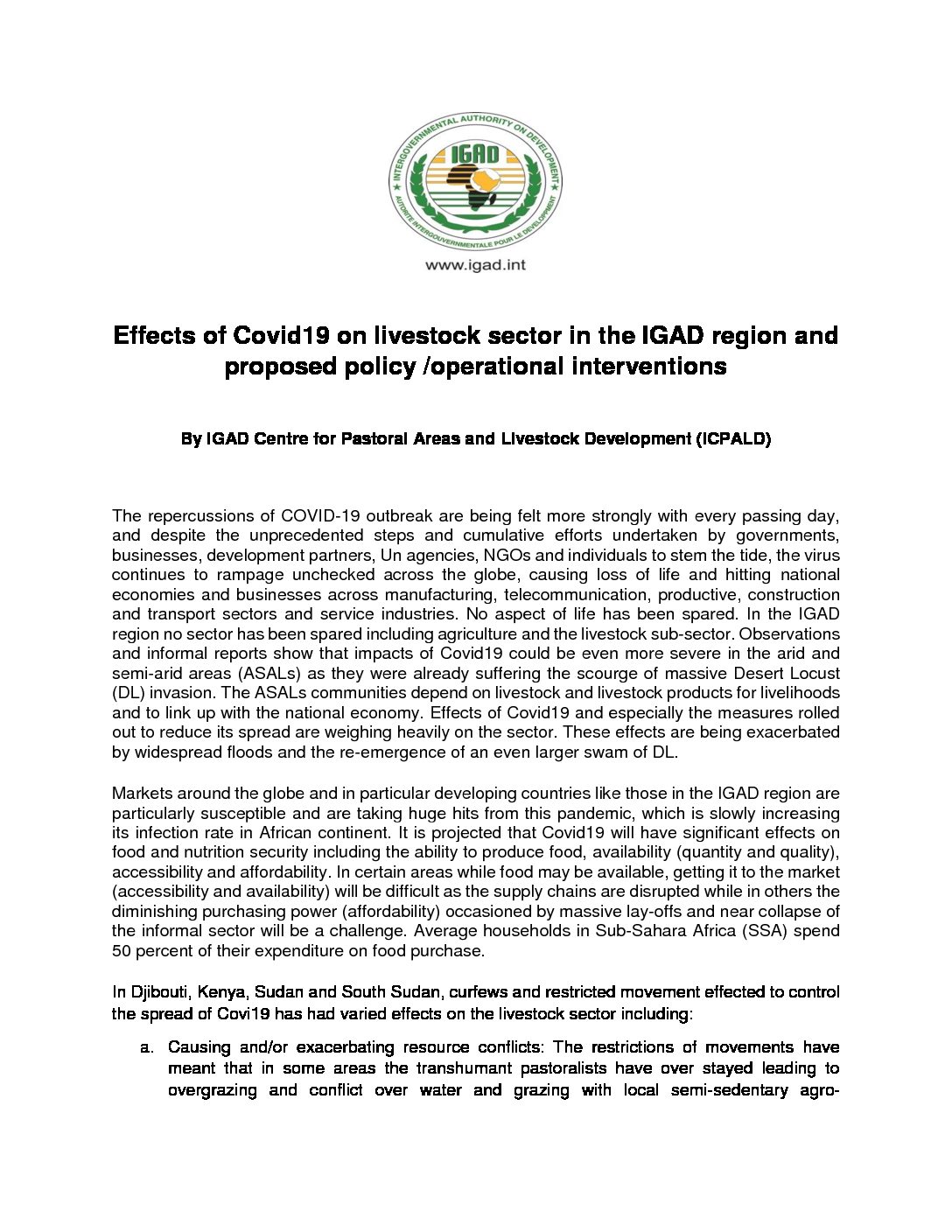 INTERGOVERNMENTAL AUTHORITY ON DEVELOPMENT
IGAD
AUTORITE INTERGOUVERNEMENTALE POUR LE DEVELOPPEMENT
www.igad.int

Effects of Covid19 on livestock sector in the IGAD region and proposed policy /operational interventions

By IGAD Centre for Pastoral Areas and Livestock Development (ICPALD)

The repercussions of COVID-19 outbreak are being felt more strongly with every passing day, and despite the unprecedented steps and cumulative efforts undertaken by governments, businesses, development partners, Un agencies, NGOs and individuals to stem the tide, the virus continues to rampage unchecked across the globe, causing loss of life and hitting national economies and businesses across manufacturing, telecommunication, productive, construction and transport sectors and service industries. No aspect of life has been spared. In the IGAD region no sector has been spared including agriculture and the livestock sub-sector. Observations and informal reports show that impacts of Covid19 could be even more severe in the arid and semi-arid areas (ASALs) as they were already suffering the scourge of massive Desert Locust (DL) invasion. The ASALs communities depend on livestock and livestock products for livelihoods and to link up with the national economy. Effects of Covid19 and especially the measures rolled out to reduce its spread are weighing heavily on the sector. These effects are being exacerbated by widespread floods and the re-emergence of an even larger swam of DL.

Markets around the globe and in particular developing countries like those in the IGAD region are particularly susceptible and are taking huge hits from this pandemic, which is slowly increasing its infection rate in African continent. It is projected that Covid19 will have significant effects on food and nutrition security including the ability to produce food, availability (quantity and quality), accessibility and affordability. In certain areas while food may be available, getting it to the market (accessibility and availability) will be difficult as the supply chains are disrupted while in others the diminishing purchasing power (affordability) occasioned by massive lay-offs and near collapse of the informal sector will be a challenge. Average households in Sub-Sahara Africa (SSA) spend 50 percent of their expenditure on food purchase.

In Djibouti, Kenya, Sudan and South Sudan, curfews and restricted movement effected to control the spread of Covi19 has had varied effects on the livestock sector including:

a. Causing and/or exacerbating resource conflicts: The restrictions of movements have meant that in some areas the transhumant pastoralists have over stayed leading to overgrazing and conflict over water and grazing with local semi-sedentary agro-